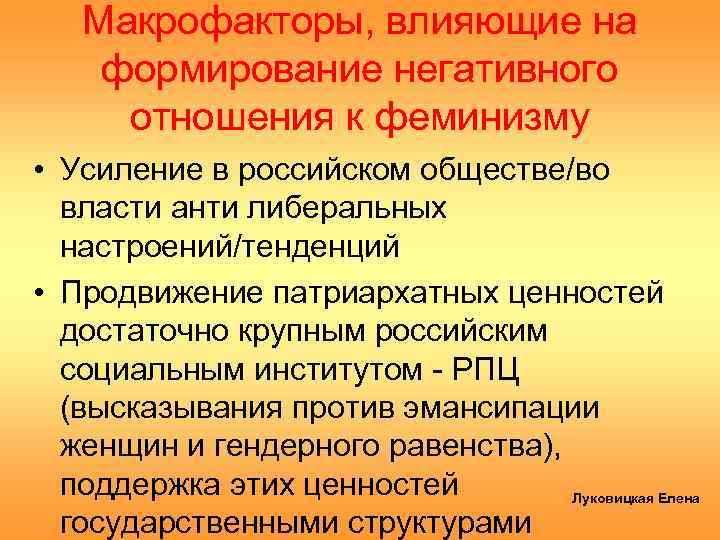 Макрофакторы, влияющие на формирование негативного отношения к феминизму

• Усиление в российском обществе/во власти анти либеральных настроений/тенденций

• Продвижение патриархатных ценностей достаточно крупным российским социальным институтом - РПЦ (высказывания против эмансипации женщин и гендерного равенства), поддержка этих ценностей государственными структурами

Луковицкая Елена